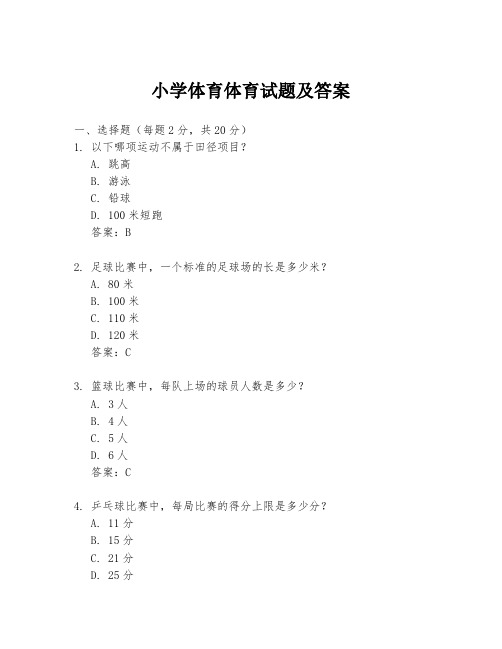 小学体育体育试题及答案

一、选择题（每题 2 分，共 20 分）
1. 以下哪项运动不属于田径项目？
A. 跳高
B. 游泳
C. 铅球
D. 100 米短跑
答案：B

2. 足球比赛中，一个标准的足球场的长是多少米？
A. 80 米
B. 100 米
C. 110 米
D. 120 米
答案：C

3. 篮球比赛中，每队上场的球员人数是多少？
A. 3 人
B. 4 人
C. 5 人
D. 6 人
答案：C

4. 乒乓球比赛中，每局比赛的得分上限是多少分？
A. 11 分
B. 15 分
C. 21 分
D. 25 分